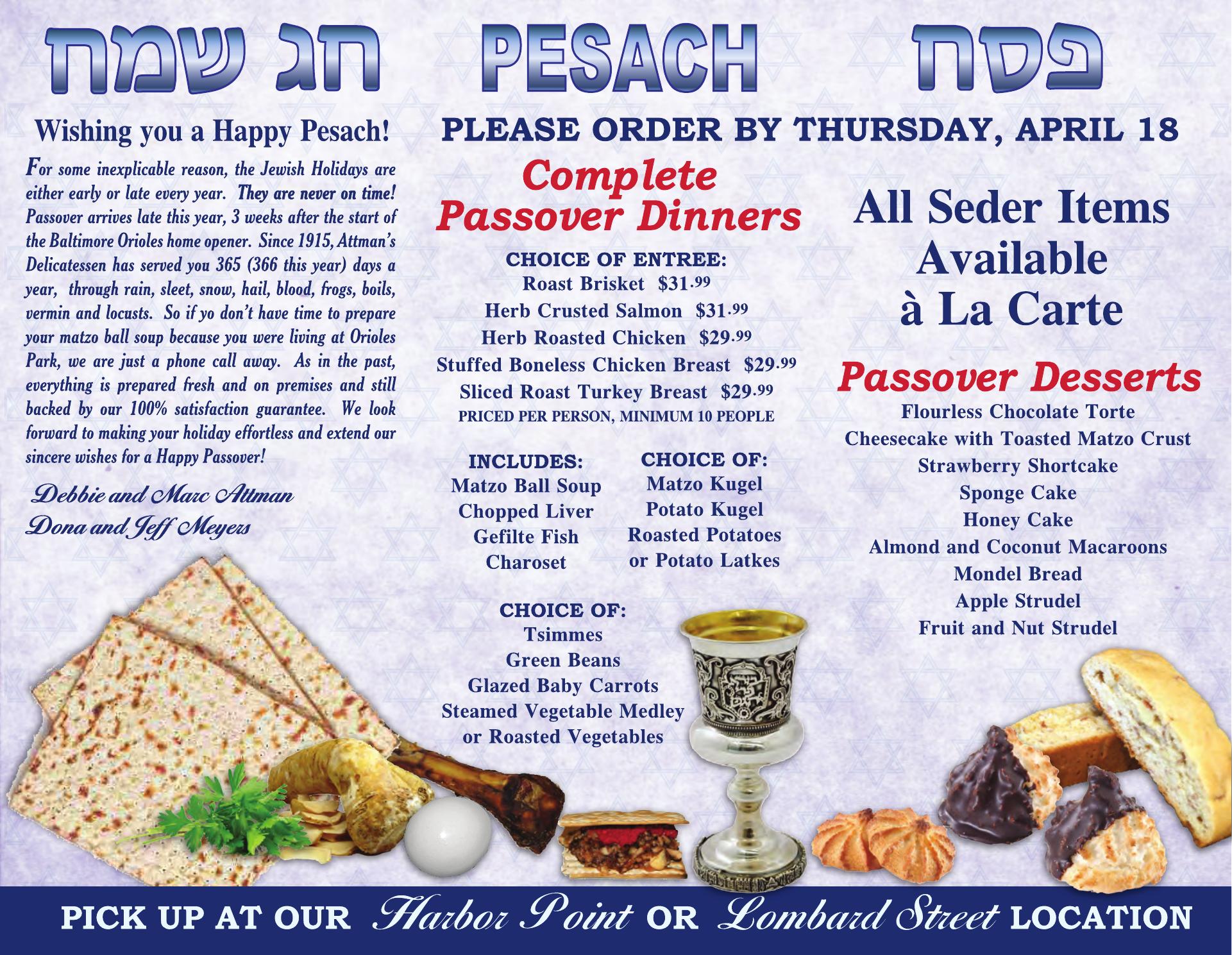 חג שמח PESACH פסח

Wishing you a Happy Pesach!

For some inexplicable reason, the Jewish Holidays are either early or late every year. They are never on time! Passover arrives late this year, 3 weeks after the start of the Baltimore Orioles home opener. Since 1915, Attman's Delicatessen has served you 365 (366 this year) days a year, through rain, sleet, snow, hail, blood, frogs, boils, vermin and locusts. So if yo don't have time to prepare your matzo ball soup because you were living at Orioles Park, we are just a phone call away. As in the past, everything is prepared fresh and on premises and still backed by our 100% satisfaction guarantee. We look forward to making your holiday effortless and extend our sincere wishes for a Happy Passover!

Debbie and Marc Attman
Dona and Jeff Meyers

PLEASE ORDER BY THURSDAY, APRIL 18

Complete Passover Dinners

CHOICE OF ENTREE:
Roast Brisket $31.99
Herb Crusted Salmon $31.99
Herb Roasted Chicken $29.99
Stuffed Boneless Chicken Breast $29.99
Sliced Roast Turkey Breast $29.99
PRICED PER PERSON, MINIMUM 10 PEOPLE

INCLUDES:
Matzo Ball Soup
Chopped Liver
Gefilte Fish
Charoset

CHOICE OF:
Matzo Kugel
Potato Kugel
Roasted Potatoes
or Potato Latkes

CHOICE OF:
Tsimmes
Green Beans
Glazed Baby Carrots
Steamed Vegetable Medley
or Roasted Vegetables

All Seder Items Available à La Carte

Passover Desserts
Flourless Chocolate Torte
Cheesecake with Toasted Matzo Crust
Strawberry Shortcake
Sponge Cake
Honey Cake
Almond and Coconut Macaroons
Mondel Bread
Apple Strudel
Fruit and Nut Strudel

PICK UP AT OUR Harbor Point OR Lombard Street LOCATION